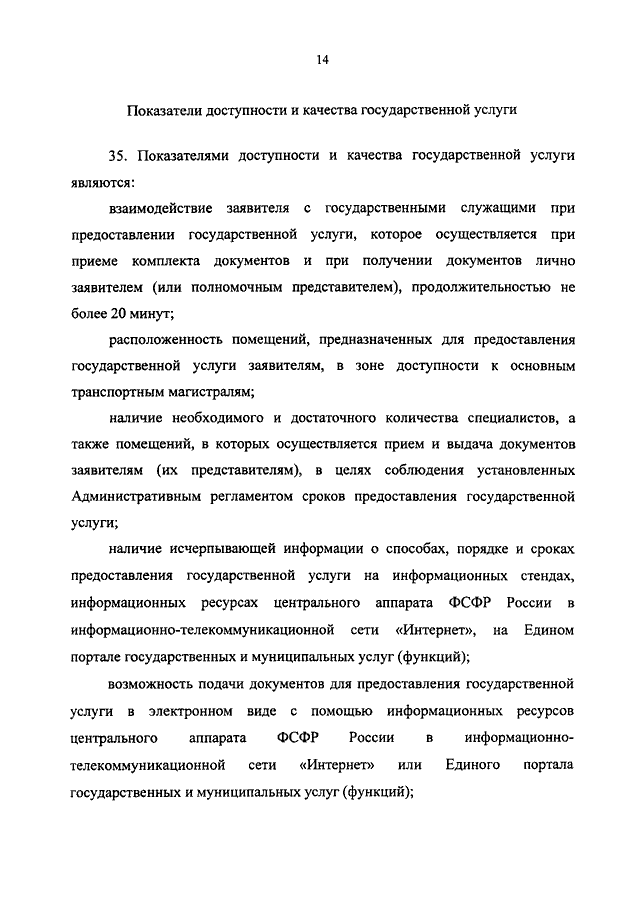 14

Показатели доступности и качества государственной услуги

35. Показателями доступности и качества государственной услуги являются:

взаимодействие заявителя с государственными служащими при предоставлении государственной услуги, которое осуществляется при приеме комплекта документов и при получении документов лично заявителем (или полномочным представителем), продолжительностью не более 20 минут;

расположенность помещений, предназначенных для предоставления государственной услуги заявителям, в зоне доступности к основным транспортным магистралям;

наличие необходимого и достаточного количества специалистов, а также помещений, в которых осуществляется прием и выдача документов заявителям (их представителям), в целях соблюдения установленных Административным регламентом сроков предоставления государственной услуги;

наличие исчерпывающей информации о способах, порядке и сроках предоставления государственной услуги на информационных стендах, информационных ресурсах центрального аппарата ФСФР России в информационно-телекоммуникационной сети «Интернет», на Едином портале государственных и муниципальных услуг (функций);

возможность подачи документов для предоставления государственной услуги в электронном виде с помощью информационных ресурсов центрального аппарата ФСФР России в информационно-телекоммуникационной сети «Интернет» или Единого портала государственных и муниципальных услуг (функций);